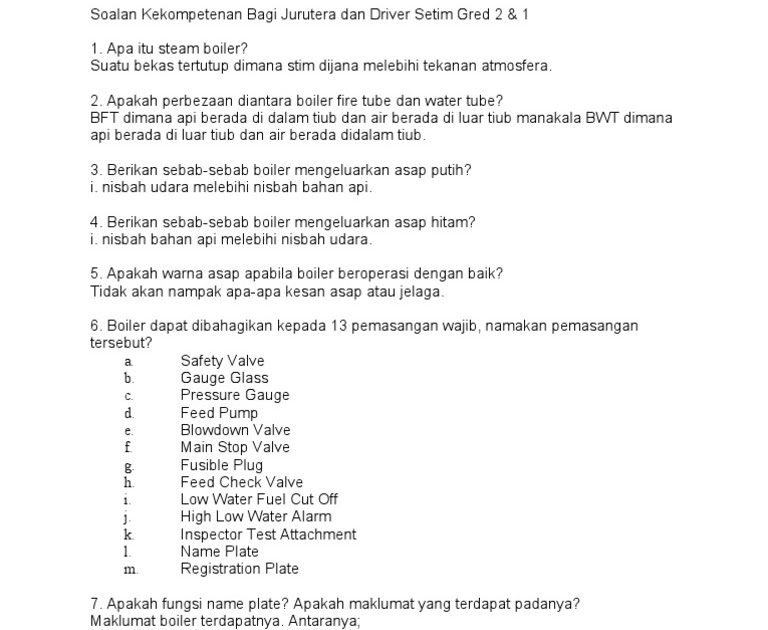 Soalan Kekompetenan Bagi Jurutera dan Driver Setim Gred 2 & 1

1. Apa itu steam boiler?
Suatu bekas tertutup dimana stim dijana melebihi tekanan atmosfera.

2. Apakah perbezaan diantara boiler fire tube dan water tube?
BFT dimana api berada di dalam tiub dan air berada di luar tiub manakala BWT dimana api berada di luar tiub dan air berada didalam tiub.

3. Berikan sebab-sebab boiler mengeluarkan asap putih?
i. nisbah udara melebihi nisbah bahan api.

4. Berikan sebab-sebab boiler mengeluarkan asap hitam?
i. nisbah bahan api melebihi nisbah udara.

5. Apakah warna asap apabila boiler beroperasi dengan baik?
Tidak akan nampak apa-apa kesan asap atau jelaga.

6. Boiler dapat dibahagikan kepada 13 pemasangan wajib, namakan pemasangan tersebut?
a. Safety Valve
b. Gauge Glass
c. Pressure Gauge
d. Feed Pump
e. Blowdown Valve
f. Main Stop Valve
g. Fusible Plug
h. Feed Check Valve
i. Low Water Fuel Cut Off
j. High Low Water Alarm
k. Inspector Test Attachment
l. Name Plate
m. Registration Plate

7. Apakah fungsi name plate? Apakah maklumat yang terdapat padanya?
Maklumat boiler terdapatnya. Antaranya;